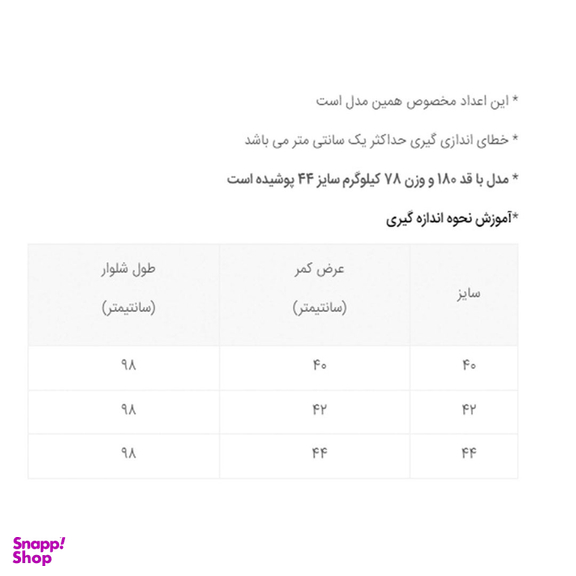 * این اعداد مخصوص همین مدل است

* خطای اندازی گیری حداکثر یک سانتی متر می باشد

* مدل با قد ۱۸۰ و وزن ۷۸ کیلوگرم سایز ۴۴ پوشیده است

*آموزش نحوه اندازه گیری

| سایز | عرض کمر (سانتیمتر) | طول شلوار (سانتیمتر) |
|---|---|---|
| ۴۰ | ۴۰ | ۹۸ |
| ۴۲ | ۴۲ | ۹۸ |
| ۴۴ | ۴۴ | ۹۸ |

Snapp! Shop